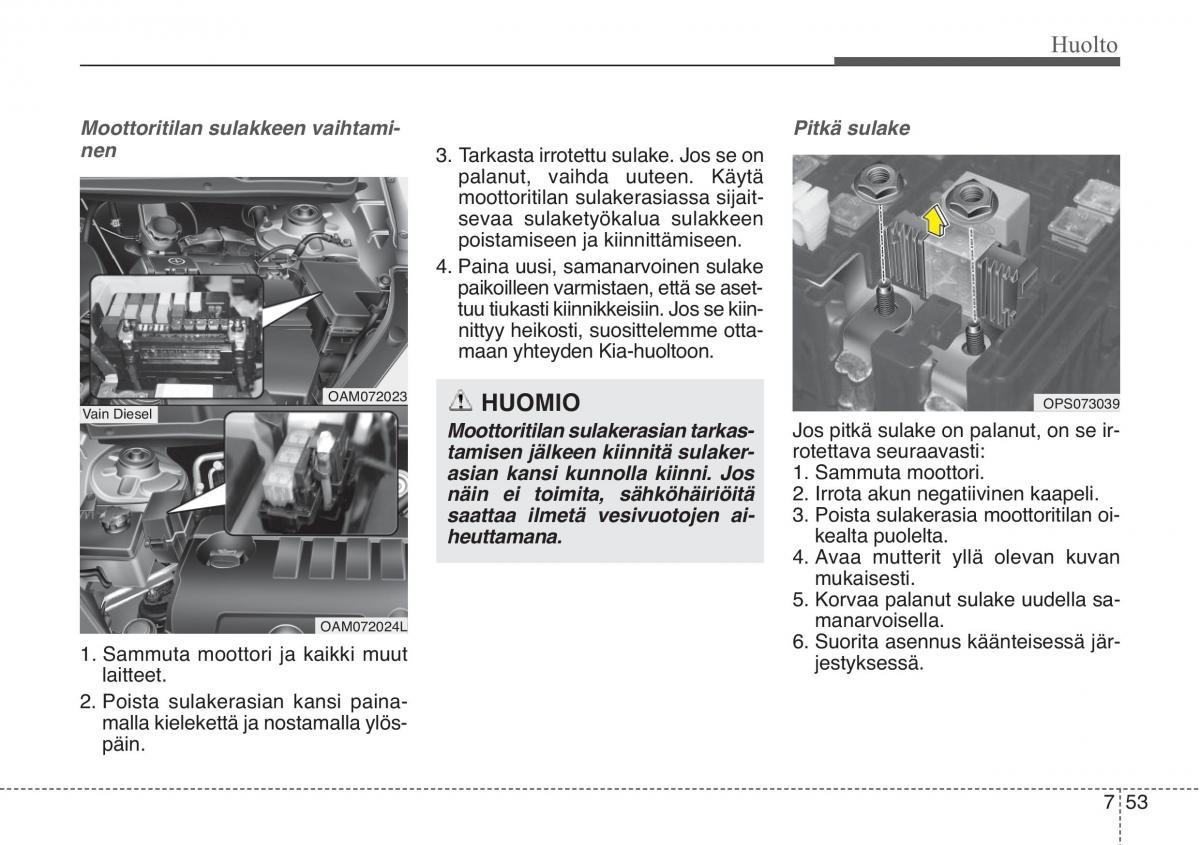 Huolto

Moottoritilan sulakkeen vaihtaminen

OAM072023

Vain Diesel

OAM072024L

1. Sammuta moottori ja kaikki muut laitteet.
2. Poista sulakerasian kansi painamalla kielekettä ja nostamalla ylöspäin.

3. Tarkasta irrotettu sulake. Jos se on palanut, vaihda uuteen. Käytä moottoritilan sulakerasiassa sijaitsevaa sulaketyökalua sulakkeen poistamiseen ja kiinnittämiseen.
4. Paina uusi, samanarvoinen sulake paikoilleen varmistaen, että se asettuu tiukasti kiinnikkeisiin. Jos se kiinnittyy heikosti, suosittelemme ottamaan yhteyden Kia-huoltoon.

HUOMIO
Moottoritilan sulakerasian tarkastamisen jälkeen kiinnitä sulakerasian kansi kunnolla kiinni. Jos näin ei toimita, sähköhäiriöitä saattaa ilmetä vesivuotojen aiheuttamana.

Pitkä sulake

OPS073039

Jos pitkä sulake on palanut, on se irrotettava seuraavasti:
1. Sammuta moottori.
2. Irrota akun negatiivinen kaapeli.
3. Poista sulakerasia moottoritilan oikealta puolelta.
4. Avaa mutterit yllä olevan kuvan mukaisesti.
5. Korvaa palanut sulake uudella samanarvoisella.
6. Suorita asennus käänteisessä järjestyksessä.

7 53